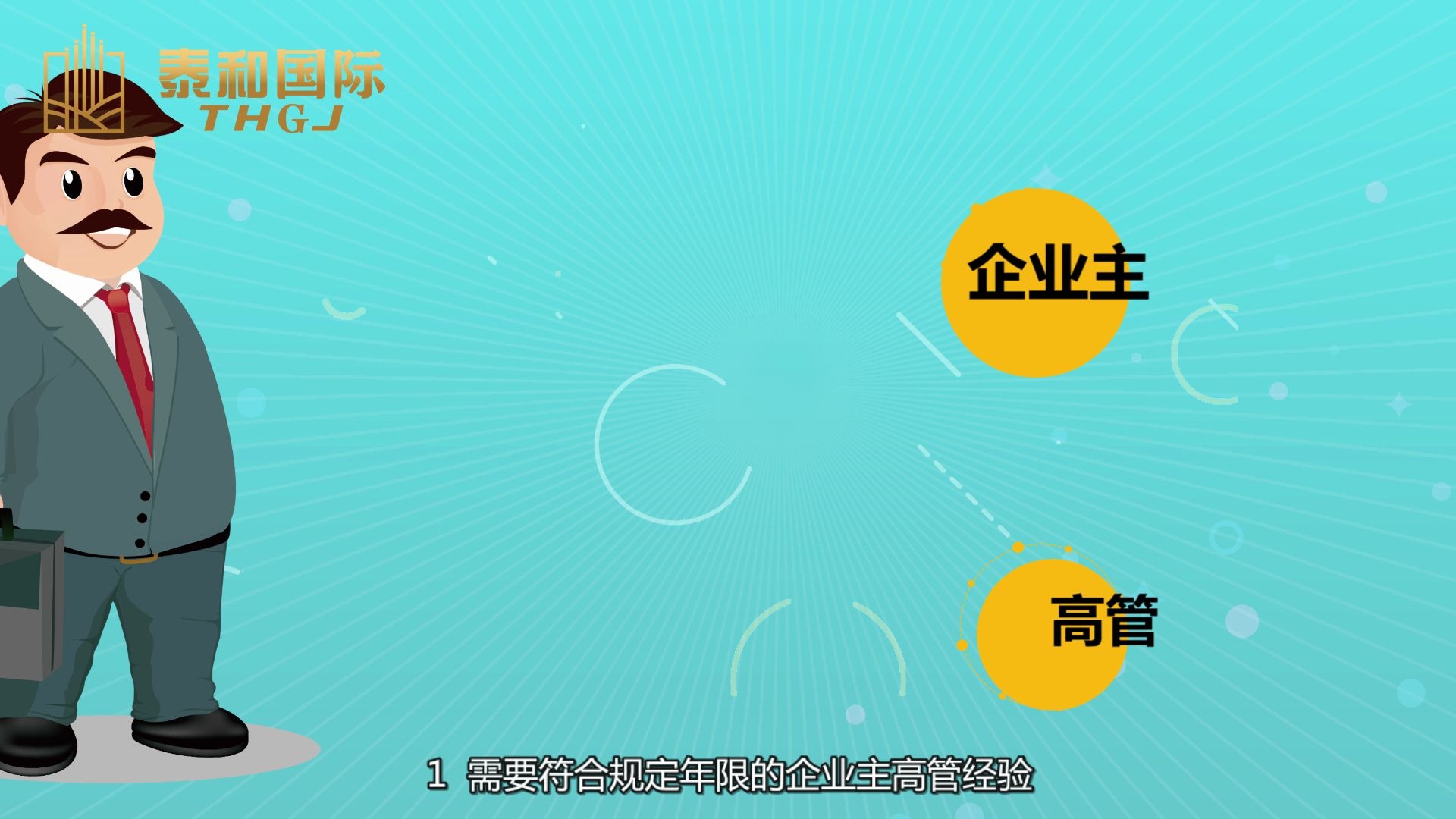 泰和国际
THGJ

企业主

高管

1 需要符合规定年限的企业主高管经验